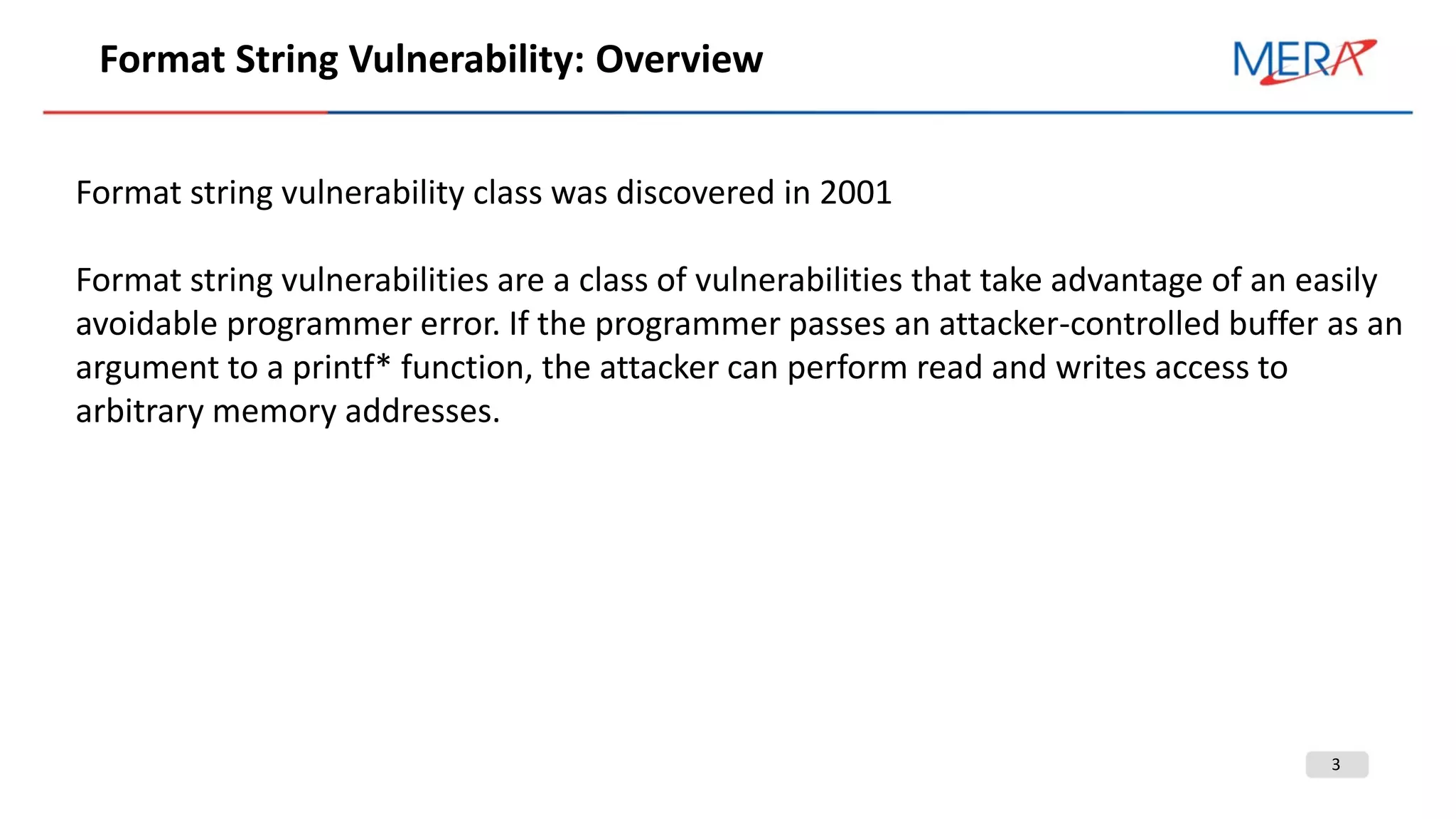 Format String Vulnerability: Overview

MERA

Format string vulnerability class was discovered in 2001

Format string vulnerabilities are a class of vulnerabilities that take advantage of an easily avoidable programmer error. If the programmer passes an attacker-controlled buffer as an argument to a printf* function, the attacker can perform read and writes access to arbitrary memory addresses.

3